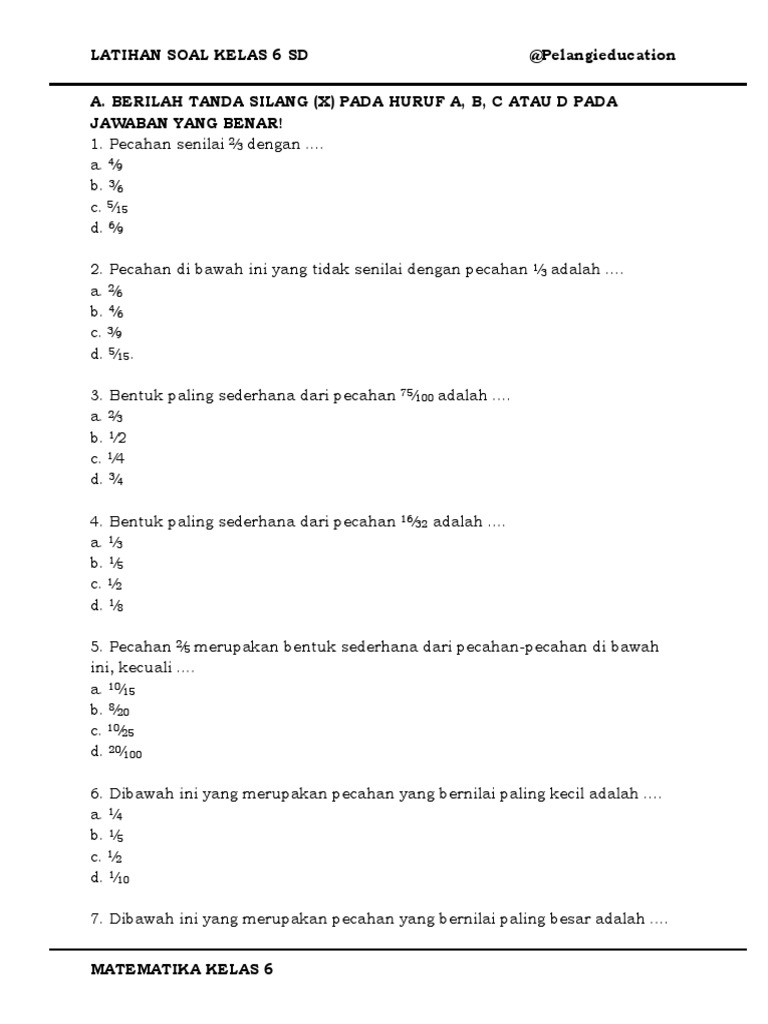 LATIHAN SOAL KELAS 6 SD @Pelangieducation

A. BERILAH TANDA SILANG (X) PADA HURUF A, B, C ATAU D PADA JAWABAN YANG BENAR!

1. Pecahan senilai $\frac{2}{3}$ dengan ….
a. $\frac{4}{9}$
b. $\frac{3}{6}$
c. $\frac{5}{15}$
d. $\frac{6}{9}$

2. Pecahan di bawah ini yang tidak senilai dengan pecahan $\frac{1}{3}$ adalah ….
a. $\frac{2}{6}$
b. $\frac{4}{6}$
c. $\frac{3}{9}$
d. $\frac{5}{15}$.

3. Bentuk paling sederhana dari pecahan $\frac{75}{100}$ adalah ….
a. $\frac{2}{3}$
b. $\frac{1}{2}$
c. $\frac{1}{4}$
d. $\frac{3}{4}$

4. Bentuk paling sederhana dari pecahan $\frac{16}{32}$ adalah ….
a. $\frac{1}{3}$
b. $\frac{1}{5}$
c. $\frac{1}{2}$
d. $\frac{1}{8}$

5. Pecahan $\frac{2}{5}$ merupakan bentuk sederhana dari pecahan-pecahan di bawah ini, kecuali ….
a. $\frac{10}{15}$
b. $\frac{8}{20}$
c. $\frac{10}{25}$
d. $\frac{20}{100}$

6. Dibawah ini yang merupakan pecahan yang bernilai paling kecil adalah ….
a. $\frac{1}{4}$
b. $\frac{1}{5}$
c. $\frac{1}{2}$
d. $\frac{1}{10}$

7. Dibawah ini yang merupakan pecahan yang bernilai paling besar adalah ….

MATEMATIKA KELAS 6